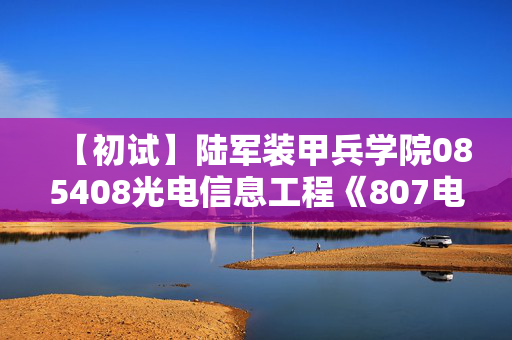 【初试】陆军装甲兵学院085408光电信息工程《807电